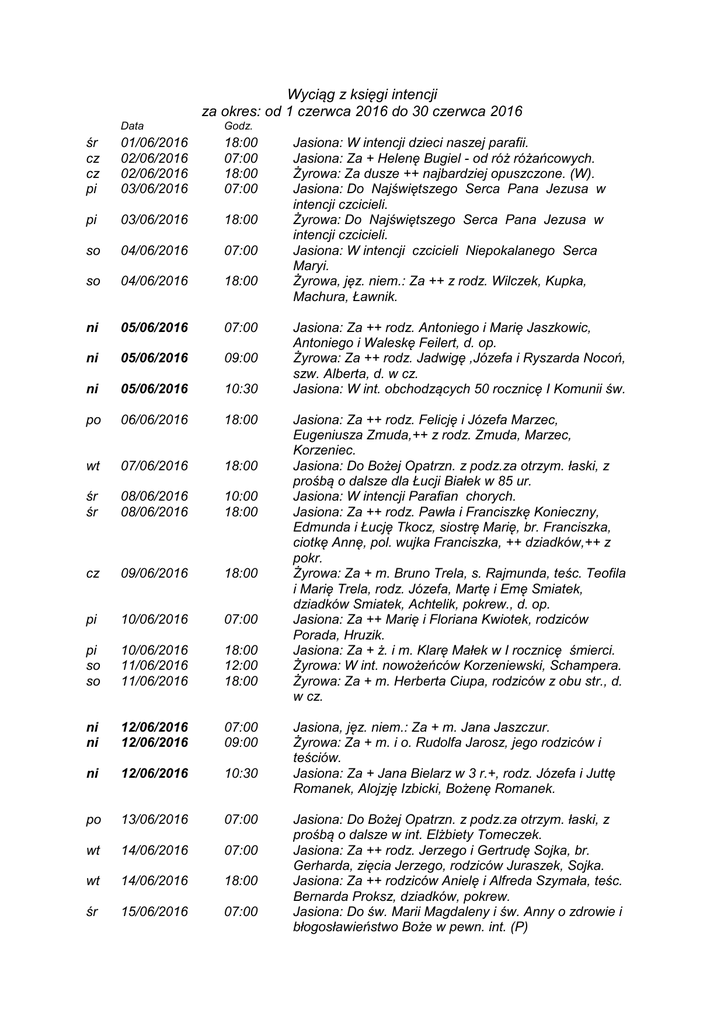 Wyciąg z księgi intencji
za okres: od 1 czerwca 2016 do 30 czerwca 2016

| | Data | Godz. | |
|---|---|---|---|
| śr | 01/06/2016 | 18:00 | Jasiona: W intencji dzieci naszej parafii. |
| cz | 02/06/2016 | 07:00 | Jasiona: Za + Helenę Bugiel - od róż różańcowych. |
| cz | 02/06/2016 | 18:00 | Żyrowa: Za dusze ++ najbardziej opuszczone. (W). |
| pi | 03/06/2016 | 07:00 | Jasiona: Do Najświętszego Serca Pana Jezusa w intencji czcicieli. |
| pi | 03/06/2016 | 18:00 | Żyrowa: Do Najświętszego Serca Pana Jezusa w intencji czcicieli. |
| so | 04/06/2016 | 07:00 | Jasiona: W intencji czcicieli Niepokalanego Serca Maryi. |
| so | 04/06/2016 | 18:00 | Żyrowa, jęz. niem.: Za ++ z rodz. Wilczek, Kupka, Machura, Ławnik. |
| ni | 05/06/2016 | 07:00 | Jasiona: Za ++ rodz. Antoniego i Marię Jaszkowic, Antoniego i Waleskę Feilert, d. op. |
| ni | 05/06/2016 | 09:00 | Żyrowa: Za ++ rodz. Jadwigę ,Józefa i Ryszarda Nocoń, szw. Alberta, d. w cz. |
| ni | 05/06/2016 | 10:30 | Jasiona: W int. obchodzących 50 rocznicę I Komunii św. |
| po | 06/06/2016 | 18:00 | Jasiona: Za ++ rodz. Felicję i Józefa Marzec, Eugeniusza Zmuda,++ z rodz. Zmuda, Marzec, Korzeniec. |
| wt | 07/06/2016 | 18:00 | Jasiona: Do Bożej Opatrzn. z podz.za otrzym. łaski, z prośbą o dalsze dla Łucji Białek w 85 ur. |
| śr | 08/06/2016 | 10:00 | Jasiona: W intencji Parafian chorych. |
| śr | 08/06/2016 | 18:00 | Jasiona: Za ++ rodz. Pawła i Franciszkę Konieczny, Edmunda i Łucję Tkocz, siostrę Marię, br. Franciszka, ciotkę Annę, pol. wujka Franciszka, ++ dziadków,++ z pokr. |
| cz | 09/06/2016 | 18:00 | Żyrowa: Za + m. Bruno Trela, s. Rajmunda, teśc. Teofila i Marię Trela, rodz. Józefa, Martę i Emę Smiatek, dziadków Smiatek, Achtelik, pokrew., d. op. |
| pi | 10/06/2016 | 07:00 | Jasiona: Za ++ Marię i Floriana Kwiotek, rodziców Porada, Hruzik. |
| pi | 10/06/2016 | 18:00 | Jasiona: Za + ż. i m. Klarę Małek w I rocznicę śmierci. |
| so | 11/06/2016 | 12:00 | Żyrowa: W int. nowożeńców Korzeniewski, Schampera. |
| so | 11/06/2016 | 18:00 | Żyrowa: Za + m. Herberta Ciupa, rodziców z obu str., d. w cz. |
| ni | 12/06/2016 | 07:00 | Jasiona, jęz. niem.: Za + m. Jana Jaszczur. |
| ni | 12/06/2016 | 09:00 | Żyrowa: Za + m. i o. Rudolfa Jarosz, jego rodziców i teściów. |
| ni | 12/06/2016 | 10:30 | Jasiona: Za + Jana Bielarz w 3 r.+, rodz. Józefa i Juttę Romanek, Alojzję Izbicki, Bożenę Romanek. |
| po | 13/06/2016 | 07:00 | Jasiona: Do Bożej Opatrzn. z podz.za otrzym. łaski, z prośbą o dalsze w int. Elżbiety Tomeczek. |
| wt | 14/06/2016 | 07:00 | Jasiona: Za ++ rodz. Jerzego i Gertrudę Sojka, br. Gerharda, zięcia Jerzego, rodziców Juraszek, Sojka. |
| wt | 14/06/2016 | 18:00 | Jasiona: Za ++ rodziców Anielę i Alfreda Szymała, teśc. Bernarda Proksz, dziadków, pokrew. |
| śr | 15/06/2016 | 07:00 | Jasiona: Do św. Marii Magdaleny i św. Anny o zdrowie i błogosławieństwo Boże w pewn. int. (P) |